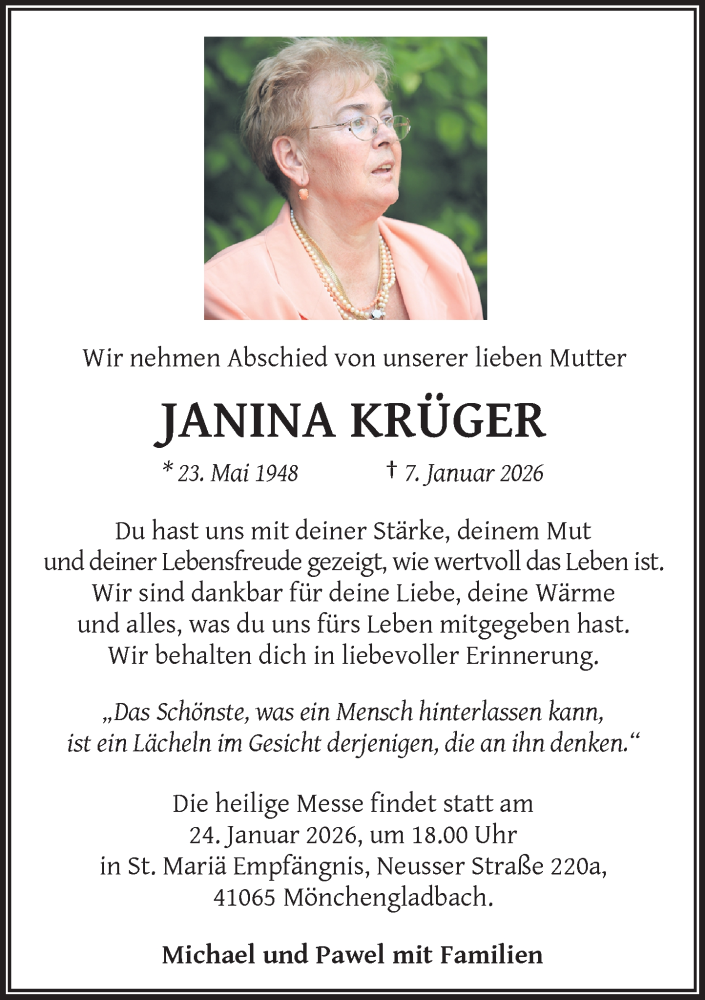 Wir nehmen Abschied von unserer lieben Mutter

JANINA KRÜGER

* 23. Mai 1948 † 7. Januar 2026

Du hast uns mit deiner Stärke, deinem Mut und deiner Lebensfreude gezeigt, wie wertvoll das Leben ist. Wir sind dankbar für deine Liebe, deine Wärme und alles, was du uns fürs Leben mitgegeben hast. Wir behalten dich in liebevoller Erinnerung.

„Das Schönste, was ein Mensch hinterlassen kann, ist ein Lächeln im Gesicht derjenigen, die an ihn denken.“

Die heilige Messe findet statt am 24. Januar 2026, um 18.00 Uhr in St. Mariä Empfängnis, Neusser Straße 220a, 41065 Mönchengladbach.

Michael und Pawel mit Familien